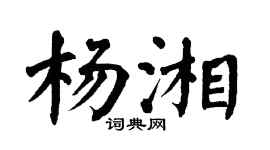 杨湘
词典网